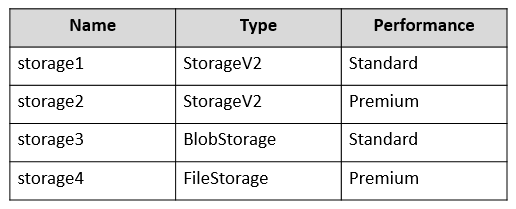 | Name | Type | Performance |
|---|---|---|
| storage1 | StorageV2 | Standard |
| storage2 | StorageV2 | Premium |
| storage3 | BlobStorage | Standard |
| storage4 | FileStorage | Premium |